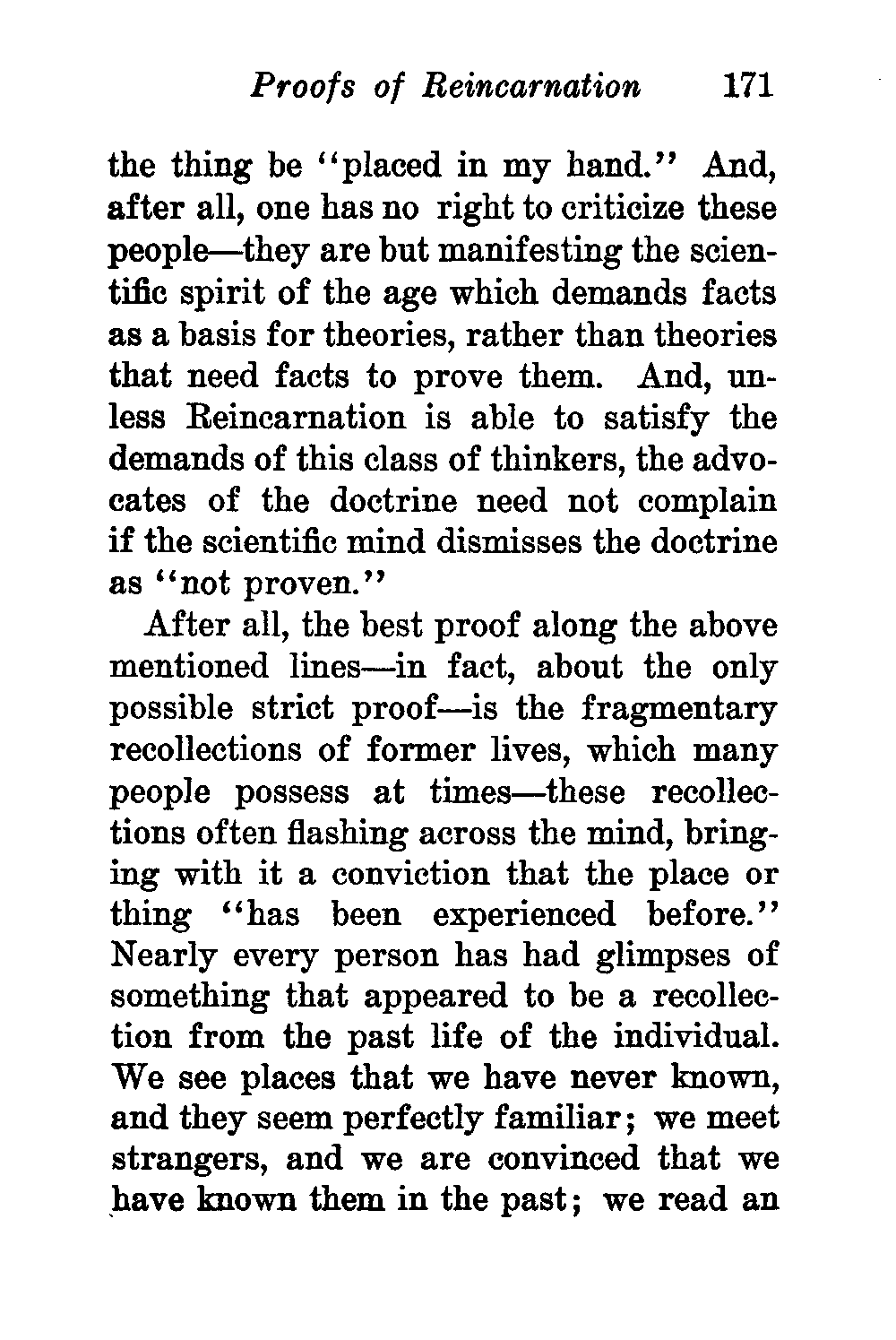 Proofs of Reincarnation 171

the thing be "placed in my hand." And, after all, one has no right to criticize these people—they are but manifesting the scientific spirit of the age which demands facts as a basis for theories, rather than theories that need facts to prove them. And, unless Reincarnation is able to satisfy the demands of this class of thinkers, the advocates of the doctrine need not complain if the scientific mind dismisses the doctrine as "not proven."

After all, the best proof along the above mentioned lines—in fact, about the only possible strict proof—is the fragmentary recollections of former lives, which many people possess at times—these recollections often flashing across the mind, bringing with it a conviction that the place or thing "has been experienced before." Nearly every person has had glimpses of something that appeared to be a recollection from the past life of the individual. We see places that we have never known, and they seem perfectly familiar; we meet strangers, and we are convinced that we have known them in the past; we read an